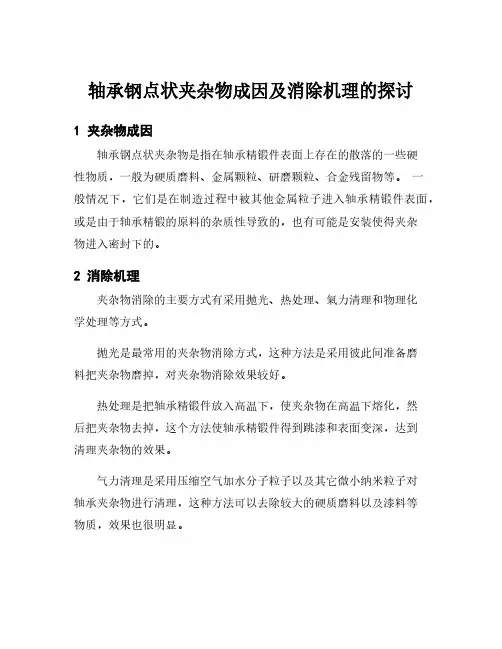 轴承钢点状夹杂物成因及消除机理的探讨

1 夹杂物成因

轴承钢点状夹杂物是指在轴承精锻件表面上存在的散落的一些硬性物质，一般为硬质磨料、金属颗粒、研磨颗粒、合金残留物等。 一般情况下，它们是在制造过程中被其他金属粒子进入轴承精锻件表面，或是由于轴承精锻的原料的杂质性导致的，也有可能是安装使得夹杂物进入密封下的。

2 消除机理

夹杂物消除的主要方式有采用抛光、热处理、氣力清理和物理化学处理等方式。

抛光是最常用的夹杂物消除方式，这种方法是采用彼此间准备磨料把夹杂物磨掉，对夹杂物消除效果较好。

热处理是把轴承精锻件放入高温下，使夹杂物在高温下熔化，然后把夹杂物去掉，这个方法使轴承精锻件得到跳漆和表面变深，达到清理夹杂物的效果。

气力清理是采用压缩空气加水分子粒子以及其它微小纳米粒子对轴承夹杂物进行清理，这种方法可以去除较大的硬质磨料以及漆料等物质，效果也很明显。